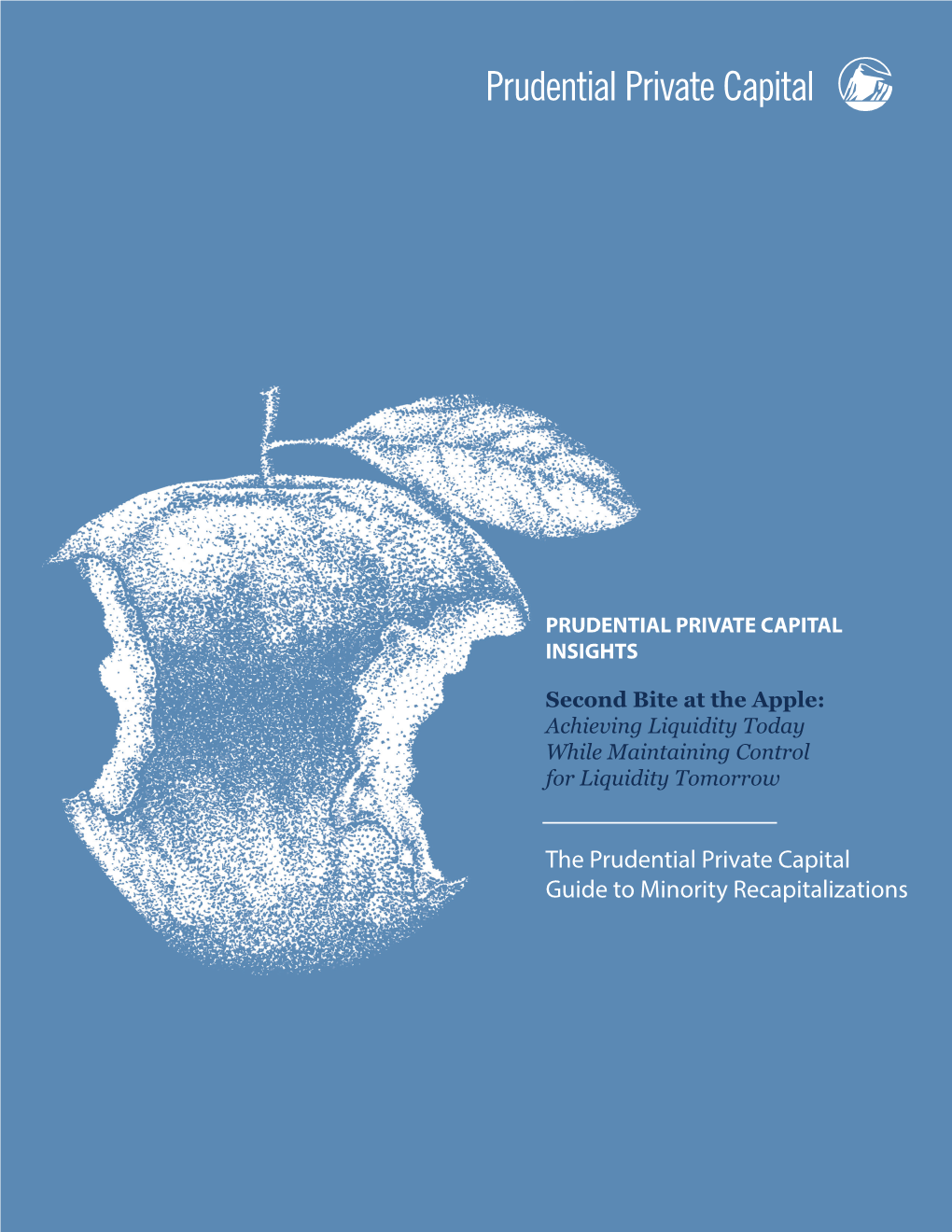 Prudential Private Capital

PRUDENTIAL PRIVATE CAPITAL INSIGHTS

Second Bite at the Apple: Achieving Liquidity Today While Maintaining Control for Liquidity Tomorrow

The Prudential Private Capital Guide to Minority Recapitalizations